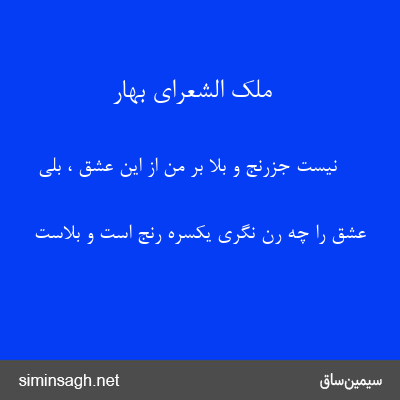 ملک الشعرای بهار

نیست جزرنج و بلا بر من از این عشق ، بلی

عشق را چه رن نگری یکسره رنج است و بلاست

siminsagh.net

سیمین‌ساق